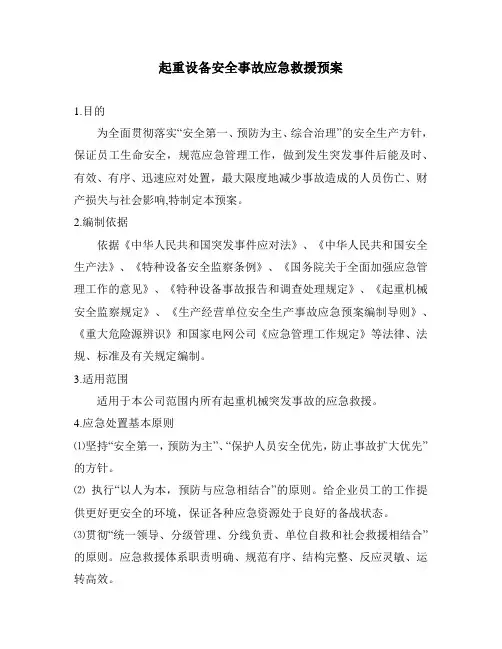 起重设备安全事故应急救援预案

1.目的

为全面贯彻落实“安全第一、预防为主、综合治理”的安全生产方针，保证员工生命安全，规范应急管理工作，做到发生突发事件后能及时、有效、有序、迅速应对处置，最大限度地减少事故造成的人员伤亡、财产损失与社会影响,特制定本预案。

2.编制依据

依据《中华人民共和国突发事件应对法》、《中华人民共和国安全生产法》、《特种设备安全监察条例》、《国务院关于全面加强应急管理工作的意见》、《特种设备事故报告和调查处理规定》、《起重机械安全监察规定》、《生产经营单位安全生产事故应急预案编制导则》、《重大危险源辨识》和国家电网公司《应急管理工作规定》等法律、法规、标准及有关规定编制。

3.适用范围

适用于本公司范围内所有起重机械突发事故的应急救援。

4.应急处置基本原则

⑴坚持“安全第一，预防为主”、“保护人员安全优先，防止事故扩大优先”的方针。

⑵ 执行“以人为本，预防与应急相结合”的原则。给企业员工的工作提供更好更安全的环境，保证各种应急资源处于良好的备战状态。

⑶贯彻“统一领导、分级管理、分线负责、单位自救和社会救援相结合”的原则。应急救援体系职责明确、规范有序、结构完整、反应灵敏、运转高效。